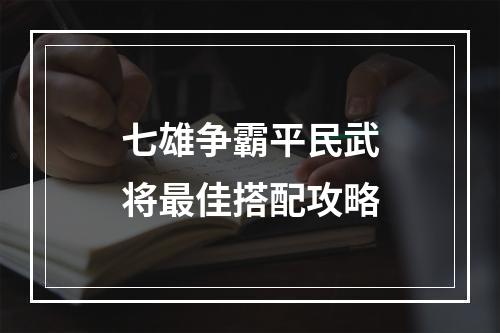 七雄争霸平民武将最佳搭配攻略